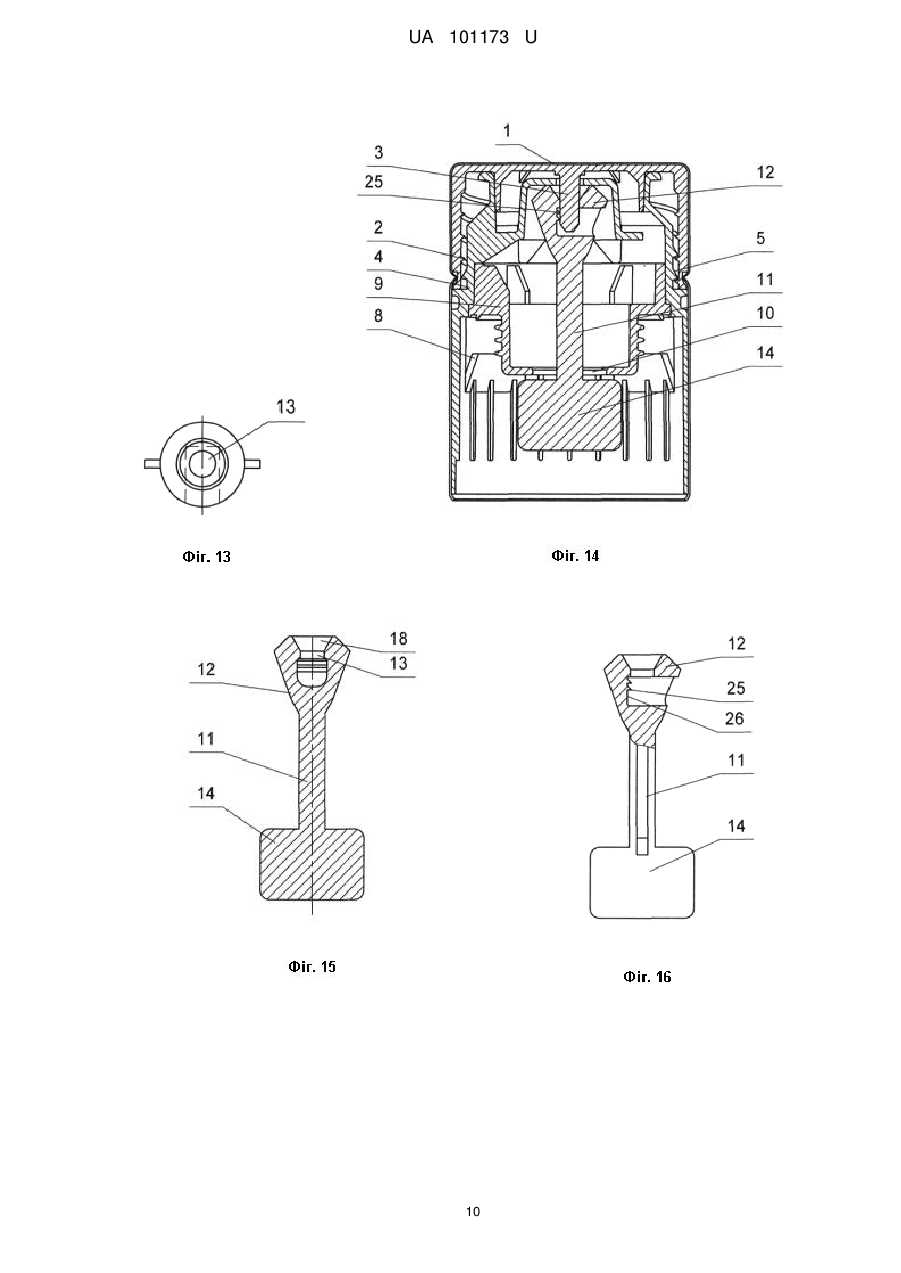 UA 101173 U

1
3
25
2
4
9
8
12
5
11
10
14

13

Фіг. 13

Фіг. 14

18
13
12
11
14

Фіг. 15

12
25
26
11
14

Фіг. 16

10